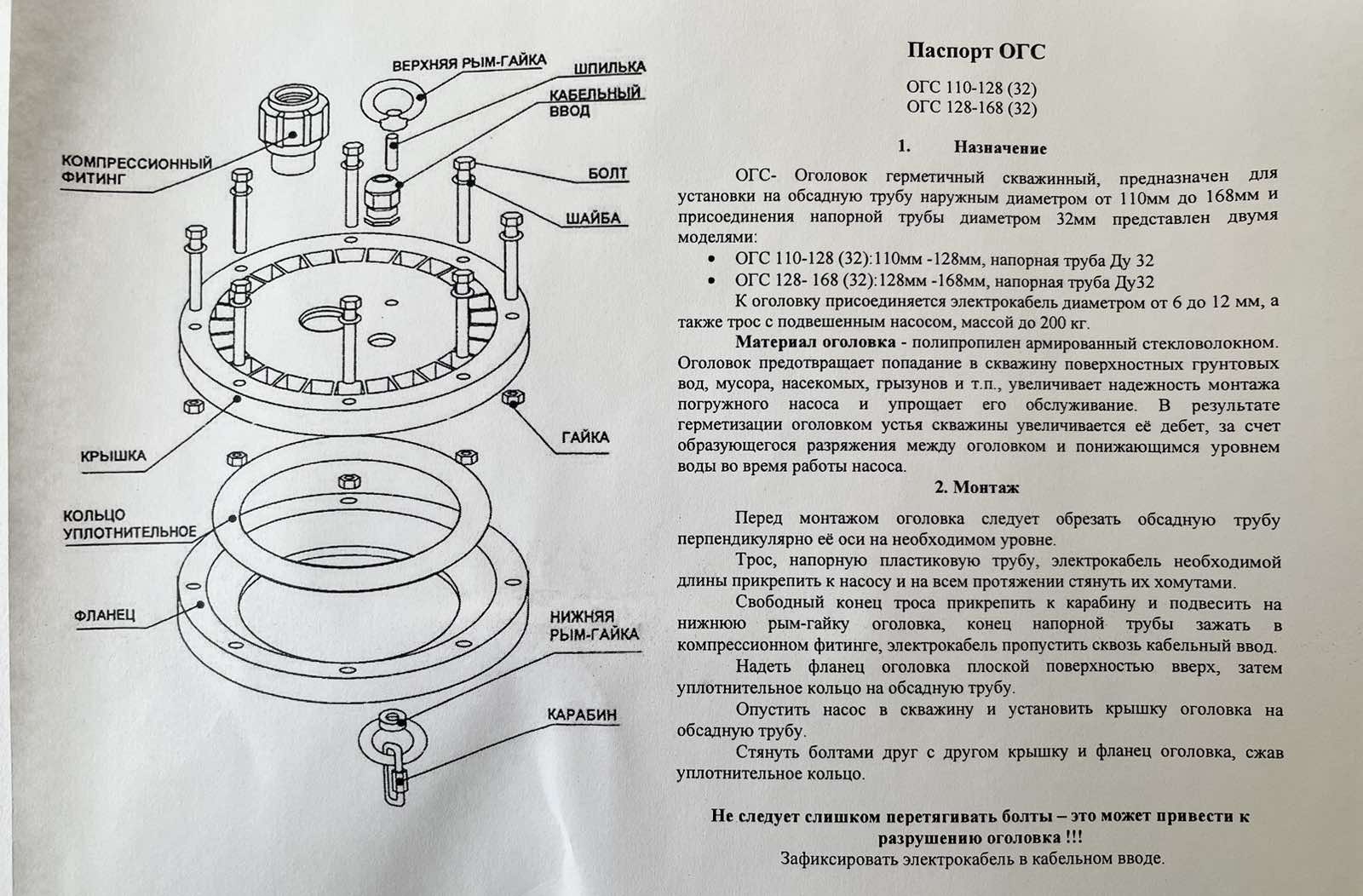 ВЕРХНЯЯ РЫМ-ГАЙКА
ШПИЛЬКА
КАБЕЛЬНЫЙ ВВОД
КОМПРЕССИОННЫЙ ФИТИНГ
БОЛТ
ШАЙБА
ГАЙКА
КРЫШКА
КОЛЬЦО УПЛОТНИТЕЛЬНОЕ
ФЛАНЕЦ
НИЖНЯЯ РЫМ-ГАЙКА
КАРАБИН

Паспорт ОГС

ОГС 110-128 (32)
ОГС 128-168 (32)

1. Назначение

ОГС- Оголовок герметичный скважинный, предназначен для установки на обсадную трубу наружным диаметром от 110мм до 168мм и присоединения напорной трубы диаметром 32мм представлен двумя моделями:
• ОГС 110-128 (32):110мм -128мм, напорная труба Ду 32
• ОГС 128- 168 (32):128мм -168мм, напорная труба Ду32
К оголовку присоединяется электрокабель диаметром от 6 до 12 мм, а также трос с подвешенным насосом, массой до 200 кг.
Материал оголовка - полипропилен армированный стекловолокном. Оголовок предотвращает попадание в скважину поверхностных грунтовых вод, мусора, насекомых, грызунов и т.п., увеличивает надежность монтажа погружного насоса и упрощает его обслуживание. В результате герметизации оголовком устья скважины увеличивается её дебет, за счет образующегося разряжения между оголовком и понижающимся уровнем воды во время работы насоса.

2. Монтаж

Перед монтажом оголовка следует обрезать обсадную трубу перпендикулярно её оси на необходимом уровне.
Трос, напорную пластиковую трубу, электрокабель необходимой длины прикрепить к насосу и на всем протяжении стянуть их хомутами.
Свободный конец троса прикрепить к карабину и подвесить на нижнюю рым-гайку оголовка, конец напорной трубы зажать в компрессионном фитинге, электрокабель пропустить сквозь кабельный ввод.
Надеть фланец оголовка плоской поверхностью вверх, затем уплотнительное кольцо на обсадную трубу.
Опустить насос в скважину и установить крышку оголовка на обсадную трубу.
Стянуть болтами друг с другом крышку и фланец оголовка, сжав уплотнительное кольцо.

Не следует слишком перетягивать болты – это может привести к разрушению оголовка !!!
Зафиксировать электрокабель в кабельном вводе.